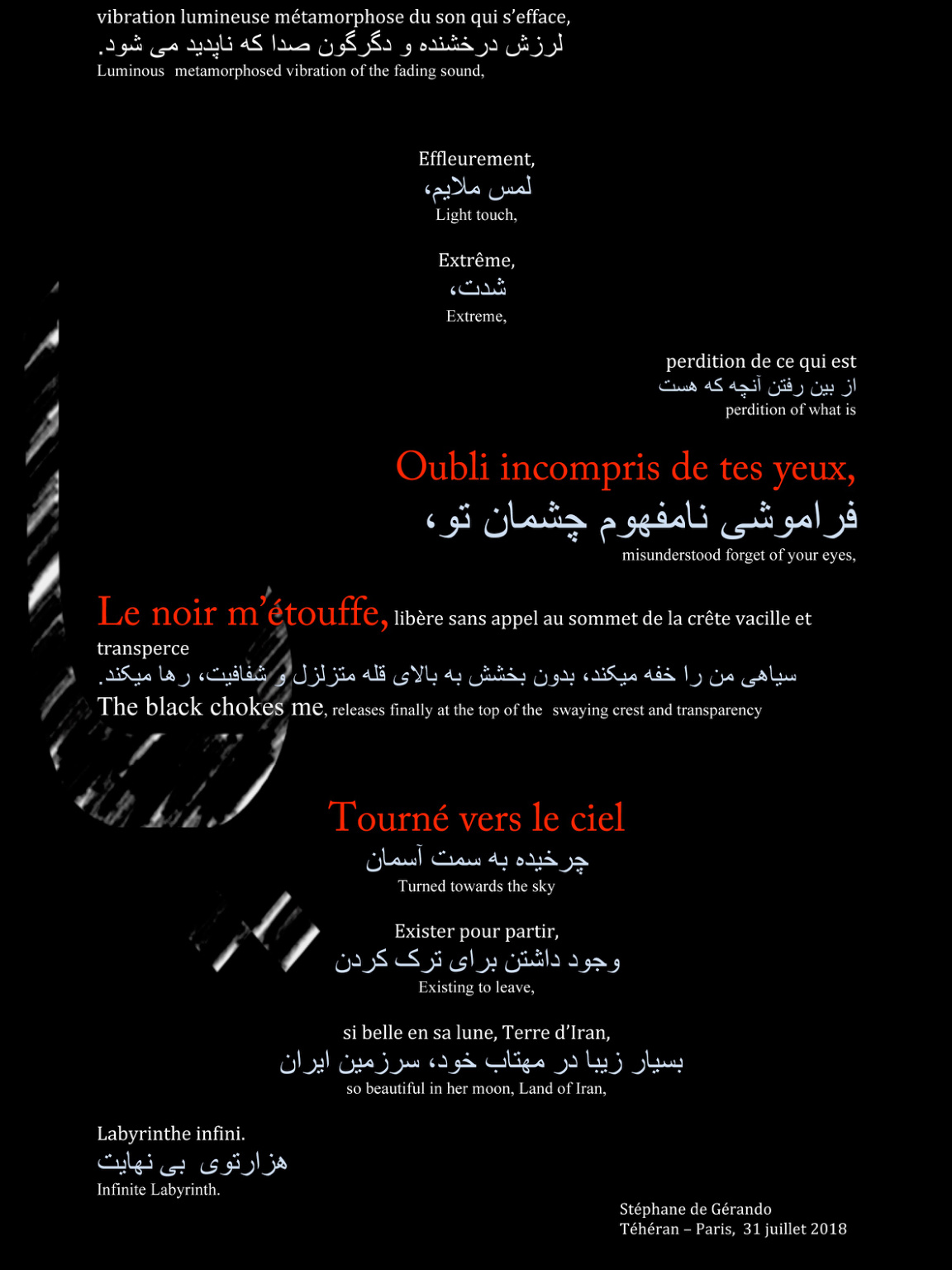 vibration lumineuse métamorphose du son qui s'efface,
لرزش درخشنده و دگرگون صدا که ناپدید می شود.
Luminous metamorphosed vibration of the fading sound,

Effleurement,
لمس ملایم،
Light touch,

Extrême,
شدت،
Extreme,

perdition de ce qui est
از بین رفتن آنچه که هست
perdition of what is

Oubli incompris de tes yeux,
فراموشی نامفهوم چشمان تو،
misunderstood forget of your eyes,

Le noir m'étouffe, libère sans appel au sommet de la crête vacille et transperce
سیاهی من را خفه میکند، بدون بخشش به بالای قله متزلزل و شفافیت، رها میکند.
The black chokes me, releases finally at the top of the swaying crest and transparency

Tourné vers le ciel
چرخیده به سمت آسمان
Turned towards the sky

Exister pour partir,
وجود داشتن برای ترک کردن
Existing to leave,

si belle en sa lune, Terre d'Iran,
بسیار زیبا در مهتاب خود، سرزمین ایران
so beautiful in her moon, Land of Iran,

Labyrinthe infini.
هزارتوی بی نهایت
Infinite Labyrinth.

Stéphane de Gérando
Téhéran – Paris, 31 juillet 2018